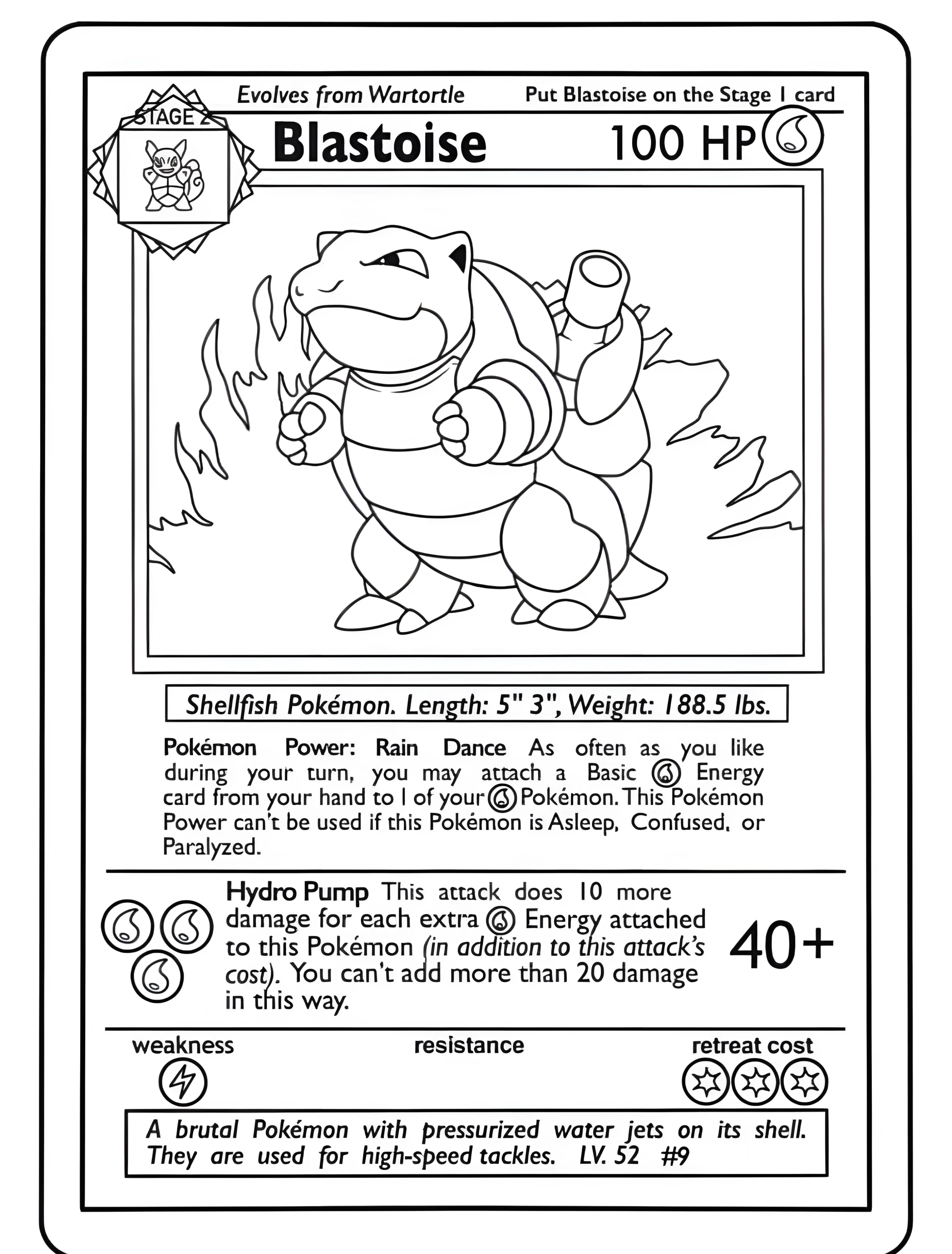 STAGE 2

Evolves from Wartortle

Put Blastoise on the Stage 1 card

Blastoise

100 HP

Shellfish Pokémon. Length: 5" 3", Weight: 188.5 lbs.

Pokémon Power: Rain Dance As often as you like during your turn, you may attach a Basic Energy card from your hand to 1 of your Pokémon. This Pokémon Power can't be used if this Pokémon is Asleep, Confused, or Paralyzed.

Hydro Pump This attack does 10 more damage for each extra Energy attached to this Pokémon (in addition to this attack's cost). You can't add more than 20 damage in this way.

40+

weakness

resistance

retreat cost

A brutal Pokémon with pressurized water jets on its shell. They are used for high-speed tackles. LV. 52 #9